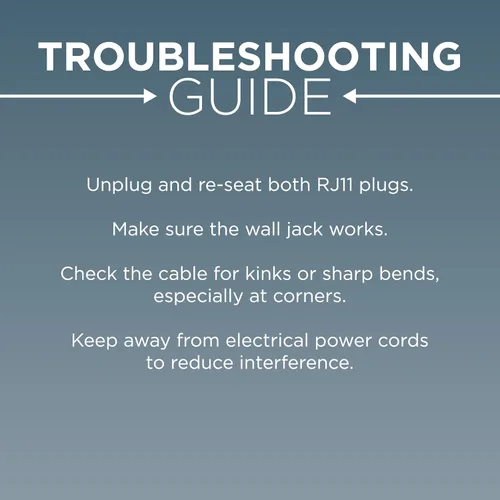 TROUBLESHOOTING
GUIDE

Unplug and re-seat both RJ11 plugs.

Make sure the wall jack works.

Check the cable for kinks or sharp bends, especially at corners.

Keep away from electrical power cords to reduce interference.